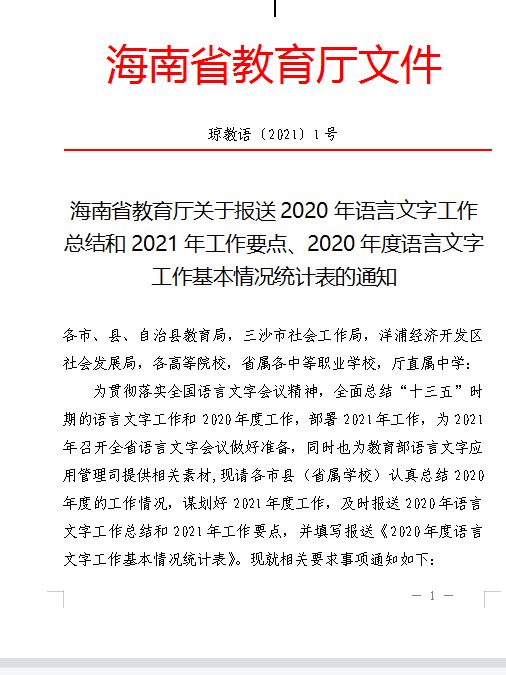 海南省教育厅文件

琼教语〔2021〕1号

海南省教育厅关于报送2020年语言文字工作总结和2021年工作要点、2020年度语言文字工作基本情况统计表的通知

各市、县、自治县教育局，三沙市社会工作局，洋浦经济开发区社会发展局，各高等院校，省属各中等职业学校，厅直属中学：

为贯彻落实全国语言文字会议精神，全面总结“十三五”时期的语言文字工作和2020年度工作，部署2021年工作，为2021年召开全省语言文字会议做好准备，同时也为教育部语言文字应用管理司提供相关素材，现请各市县（省属学校）认真总结2020年度的工作情况，谋划好2021年度工作，及时报送2020年语言文字工作总结和2021年工作要点，并填写报送《2020年度语言文字工作基本情况统计表》。现就相关要求事项通知如下：

— 1 —